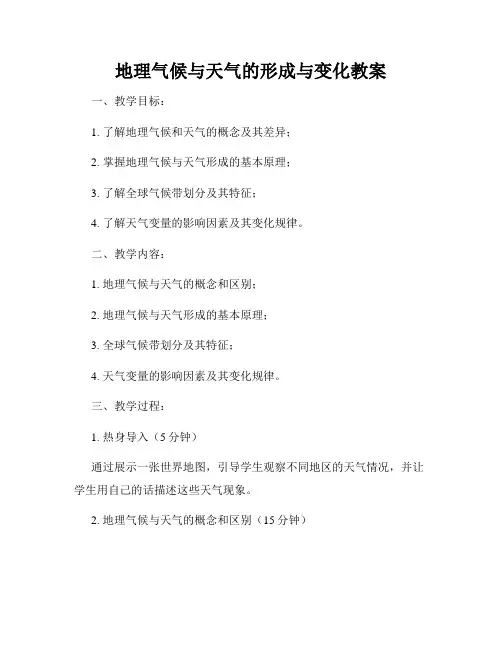 地理气候与天气的形成与变化教案

一、教学目标：

1. 了解地理气候和天气的概念及其差异；

2. 掌握地理气候与天气形成的基本原理；

3. 了解全球气候带划分及其特征；

4. 了解天气变量的影响因素及其变化规律。

二、教学内容：

1. 地理气候与天气的概念和区别；

2. 地理气候与天气形成的基本原理；

3. 全球气候带划分及其特征；

4. 天气变量的影响因素及其变化规律。

三、教学过程：

1. 热身导入（5 分钟）

通过展示一张世界地图，引导学生观察不同地区的天气情况，并让学生用自己的话描述这些天气现象。

2. 地理气候与天气的概念和区别（15 分钟）